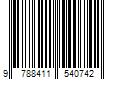 9 788411 540742